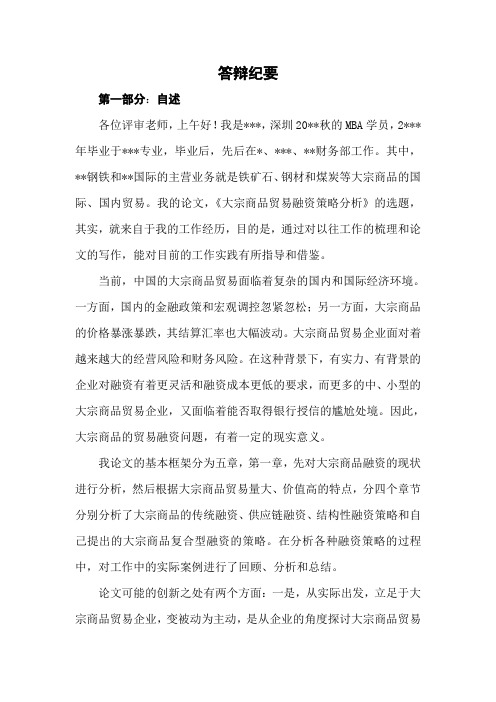 答辩纪要

第一部分：自述

各位评审老师，上午好！我是***，深圳20**秋的MBA学员，2***年毕业于***专业，毕业后，先后在*、***、**财务部工作。其中，**钢铁和**国际的主营业务就是铁矿石、钢材和煤炭等大宗商品的国际、国内贸易。我的论文，《大宗商品贸易融资策略分析》的选题，其实，就来自于我的工作经历，目的是，通过对以往工作的梳理和论文的写作，能对目前的工作实践有所指导和借鉴。

当前，中国的大宗商品贸易面临着复杂的国内和国际经济环境。一方面，国内的金融政策和宏观调控忽紧忽松；另一方面，大宗商品的价格暴涨暴跌，其结算汇率也大幅波动。大宗商品贸易企业面对着越来越大的经营风险和财务风险。在这种背景下，有实力、有背景的企业对融资有着更灵活和融资成本更低的要求，而更多的中、小型的大宗商品贸易企业，又面临着能否取得银行授信的尴尬处境。因此，大宗商品的贸易融资问题，有着一定的现实意义。

我论文的基本框架分为五章，第一章，先对大宗商品融资的现状进行分析，然后根据大宗商品贸易量大、价值高的特点，分四个章节分别分析了大宗商品的传统融资、供应链融资、结构性融资策略和自己提出的大宗商品复合型融资的策略。在分析各种融资策略的过程中，对工作中的实际案例进行了回顾、分析和总结。

论文可能的创新之处有两个方面：一是，从实际出发，立足于大宗商品贸易企业，变被动为主动，是从企业的角度探讨大宗商品贸易